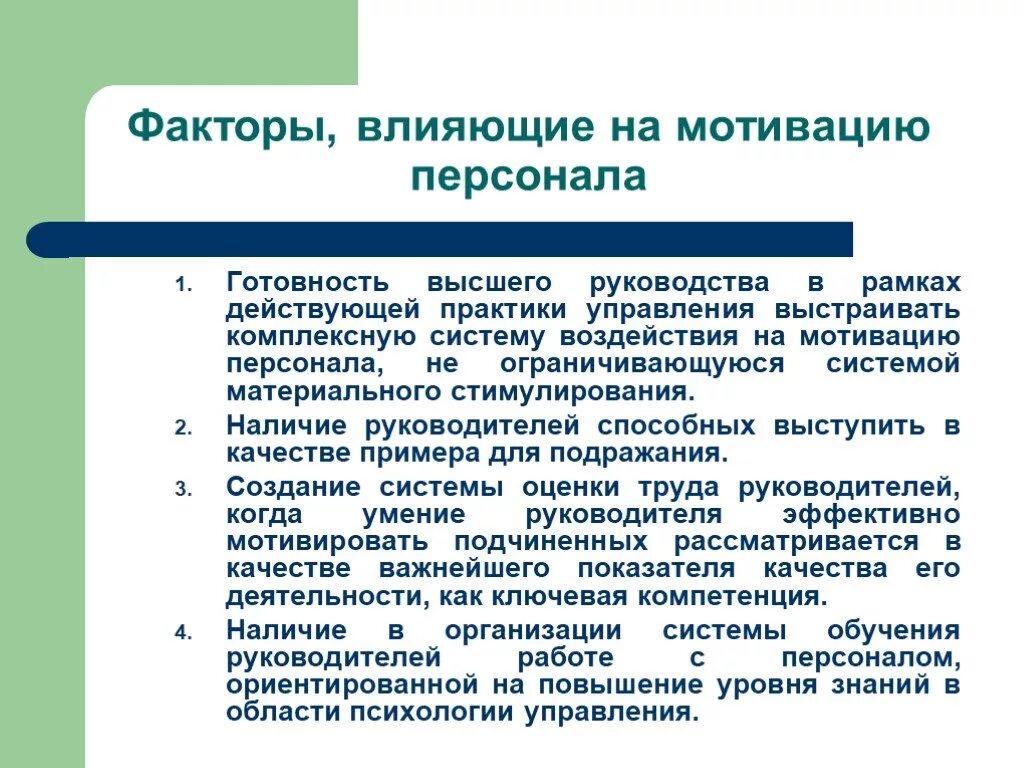 Факторы, влияющие на мотивацию персонала

1. Готовность высшего руководства в рамках действующей практики управления выстраивать комплексную систему воздействия на мотивацию персонала, не ограничивающуюся системой материального стимулирования.
2. Наличие руководителей способных выступить в качестве примера для подражания.
3. Создание системы оценки труда руководителей, когда умение руководителя эффективно мотивировать подчиненных рассматривается в качестве важнейшего показателя качества его деятельности, как ключевая компетенция.
4. Наличие в организации системы обучения руководителей работе с персоналом, ориентированной на повышение уровня знаний в области психологии управления.